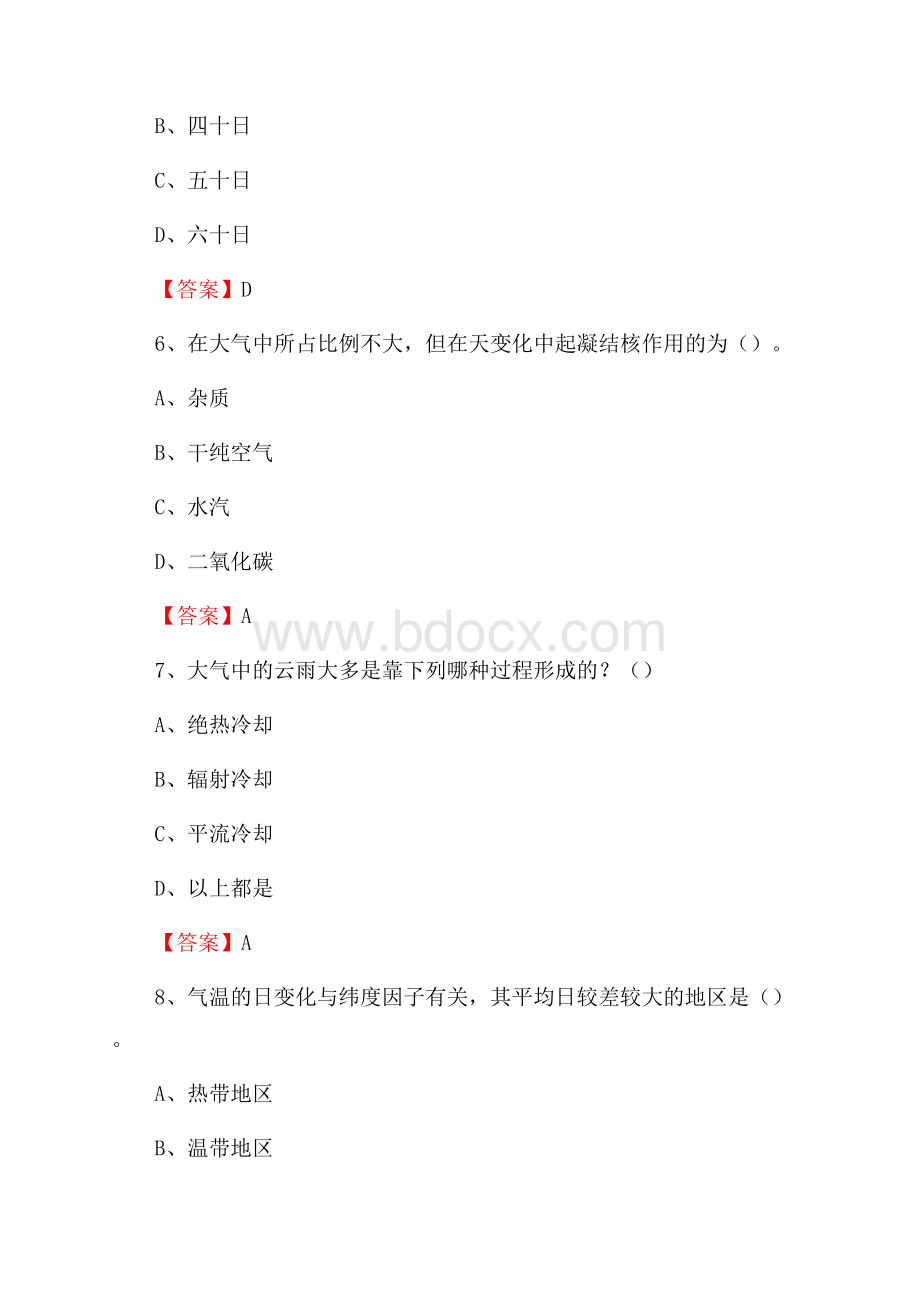 B、四十日

C、五十日

D、六十日

【答案】D

6、在大气中所占比例不大，但在天变化中起凝结核作用的为（）。

A、杂质

B、干纯空气

C、水汽

D、二氧化碳

【答案】A

www.bdocx.com

7、大气中的云雨大多是靠下列哪种过程形成的？（）

A、绝热冷却

B、辐射冷却

C、平流冷却

D、以上都是

【答案】A

8、气温的日变化与纬度因子有关，其平均日较差较大的地区是（）。

A、热带地区

B、温带地区